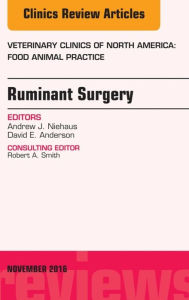 Clinics Review Articles

VETERINARY CLINICS OF NORTH AMERICA: FOOD ANIMAL PRACTICE

Ruminant Surgery

EDITORS
Andrew J. Niehaus
David E. Anderson

CONSULTING EDITOR
Robert A. Smith

NOVEMBER 2016

reviews